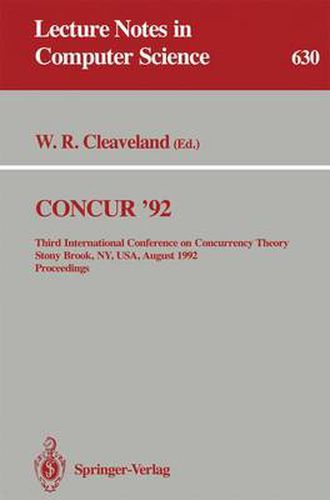 Lecture Notes in Computer Science

630

W. R. Cleaveland (Ed.)

CONCUR '92

Third International Conference on Concurrency Theory
Stony Brook, NY, USA, August 1992
Proceedings

Springer-Verlag